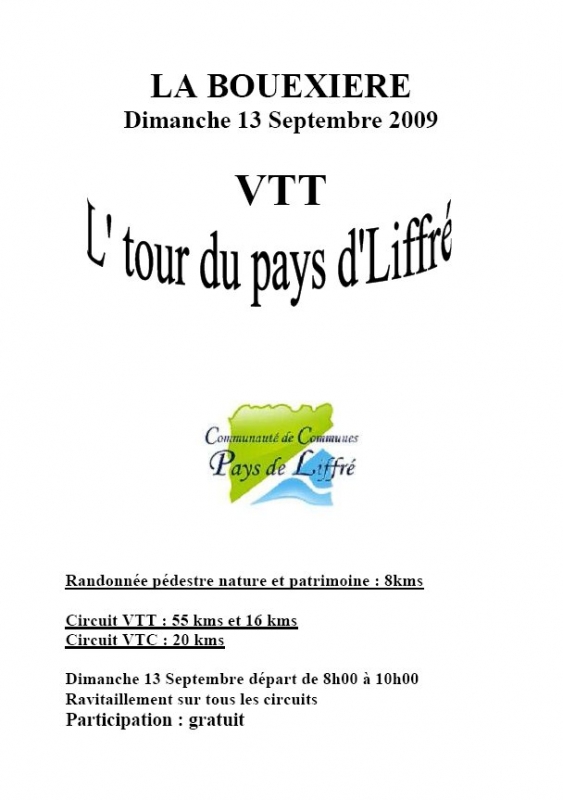 LA BOUEXIERE
Dimanche 13 Septembre 2009

VTT
L' tour du pays d'Liffré

Communauté de Communes
Pays de Liffré

Randonnée pédestre nature et patrimoine : 8kms

Circuit VTT : 55 kms et 16 kms
Circuit VTC : 20 kms

Dimanche 13 Septembre départ de 8h00 à 10h00
Ravitaillement sur tous les circuits
Participation : gratuit